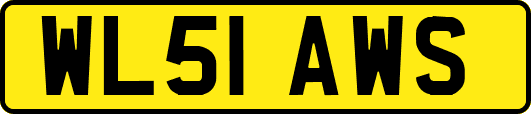 WL51 AWS